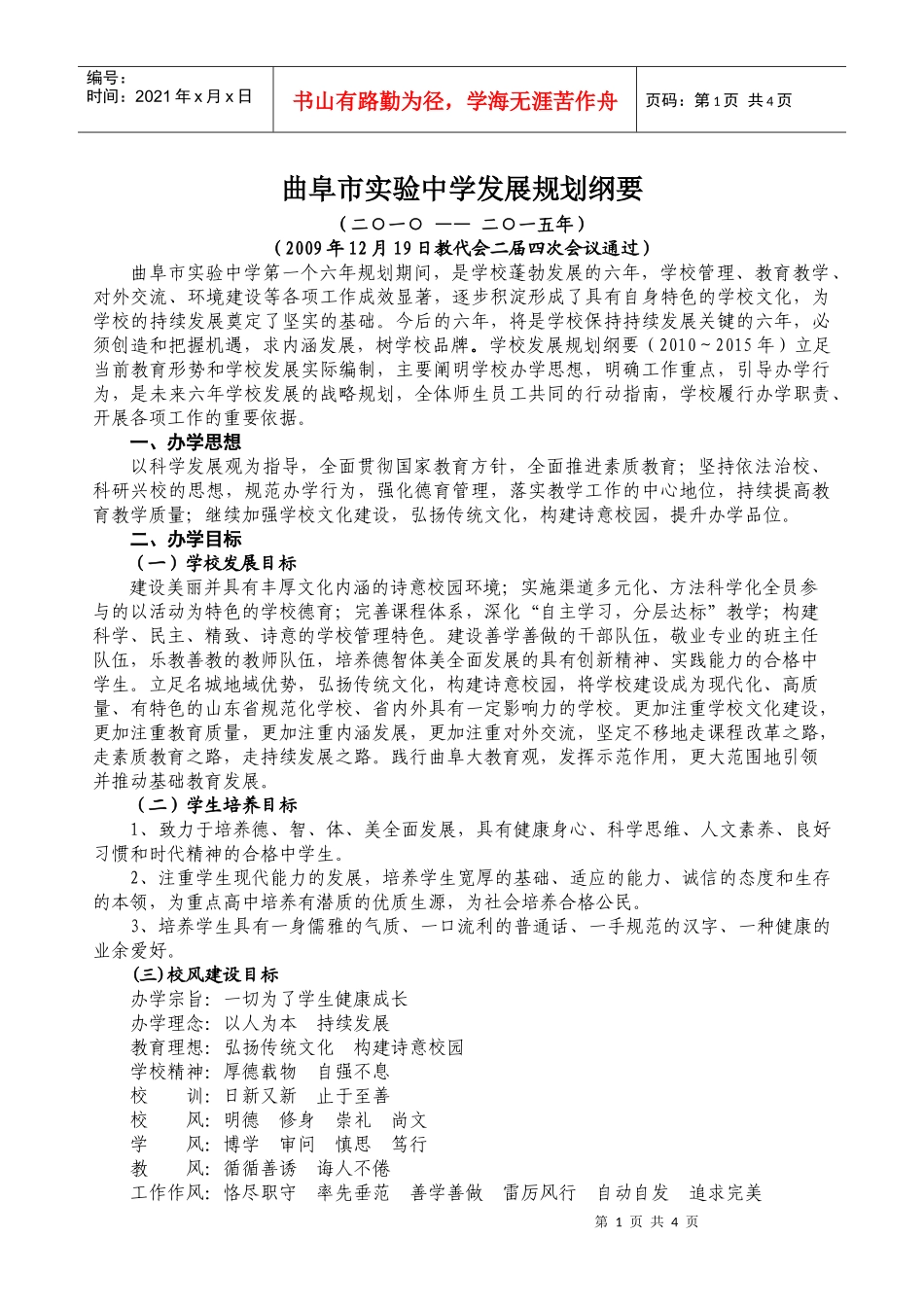 编号：
时间：2021年x月x日

书山有路勤为径，学海无涯苦作舟

页码：第1页 共4页

曲阜市实验中学发展规划纲要

（二〇一〇 —— 二〇一五年）

（2009年12月19日教代会二届四次会议通过）

曲阜市实验中学第一个六年规划期间，是学校蓬勃发展的六年，学校管理、教育教学、对外交流、环境建设等各项工作成效显著，逐步积淀形成了具有自身特色的学校文化，为学校的持续发展奠定了坚实的基础。今后的六年，将是学校保持持续发展关键的六年，必须创造和把握机遇，求内涵发展，树学校品牌。学校发展规划纲要（2010～2015年）立足当前教育形势和学校发展实际编制，主要阐明学校办学思想，明确工作重点，引导办学行为，是未来六年学校发展的战略规划，全体师生员工共同的行动指南，学校履行办学职责、开展各项工作的重要依据。

一、办学思想

以科学发展观为指导，全面贯彻国家教育方针，全面推进素质教育；坚持依法治校、科研兴校的思想，规范办学行为，强化德育管理，落实教学工作的中心地位，持续提高教育教学质量；继续加强学校文化建设，弘扬传统文化，构建诗意校园，提升办学品位。

二、办学目标

（一）学校发展目标

建设美丽并具有丰厚文化内涵的诗意校园环境；实施渠道多元化、方法科学化全员参与的以活动为特色的学校德育；完善课程体系，深化“自主学习，分层达标”教学；构建科学、民主、精致、诗意的学校管理特色。建设善学善做的干部队伍，敬业专业的班主任队伍，乐教善教的教师队伍，培养德智体美全面发展的具有创新精神、实践能力的合格中学生。立足名城地域优势，弘扬传统文化，构建诗意校园，将学校建设成为现代化、高质量、有特色的山东省规范化学校、省内外具有一定影响力的学校。更加注重学校文化建设，更加注重教育质量，更加注重内涵发展，更加注重对外交流，坚定不移地走课程改革之路，走素质教育之路，走持续发展之路。践行曲阜大教育观，发挥示范作用，更大范围地引领并推动基础教育发展。

（二）学生培养目标

1、致力于培养德、智、体、美全面发展，具有健康身心、科学思维、人文素养、良好习惯和时代精神的合格中学生。

2、注重学生现代能力的发展，培养学生宽厚的基础、适应的能力、诚信的态度和生存的本领，为重点高中培养有潜质的优质生源，为社会培养合格公民。

3、培养学生具有一身儒雅的气质、一口流利的普通话、一手规范的汉字、一种健康的业余爱好。

(三)校风建设目标

办学宗旨：一切为了学生健康成长
办学理念：以人为本 持续发展
教育理想：弘扬传统文化 构建诗意校园
学校精神：厚德载物 自强不息
校 训：日新又新 止于至善
校 风：明德 修身 崇礼 尚文
学 风：博学 审问 慎思 笃行
教 风：循循善诱 诲人不倦
工作作风：恪尽职守 率先垂范 善学善做 雷厉风行 自动自发 追求完美

第 1 页 共 4 页